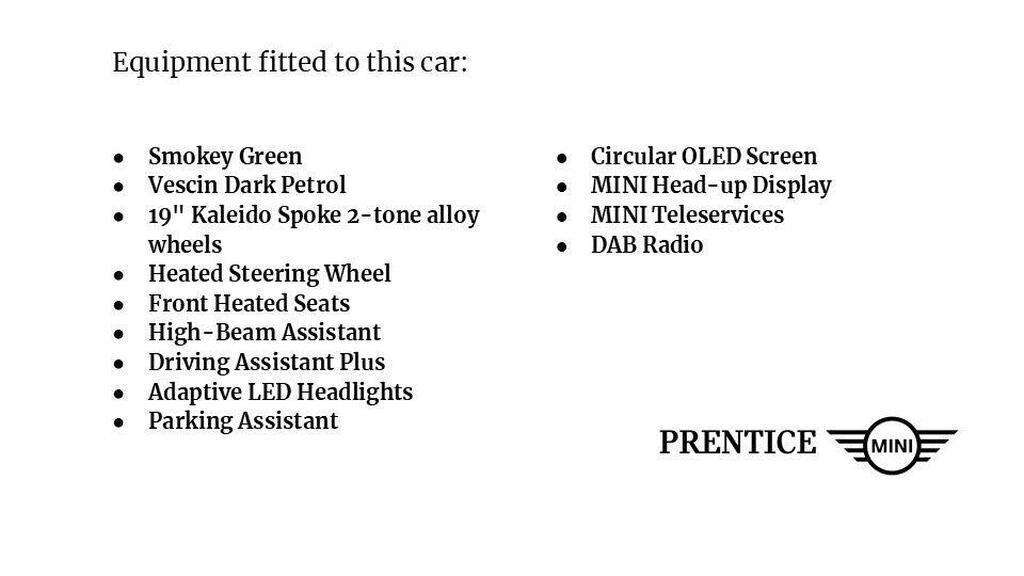 Equipment fitted to this car:

• Smokey Green
• Vescin Dark Petrol
• 19" Kaleido Spoke 2-tone alloy wheels
• Heated Steering Wheel
• Front Heated Seats
• High-Beam Assistant
• Driving Assistant Plus
• Adaptive LED Headlights
• Parking Assistant

• Circular OLED Screen
• MINI Head-up Display
• MINI Teleservices
• DAB Radio

PRENTICE MINI